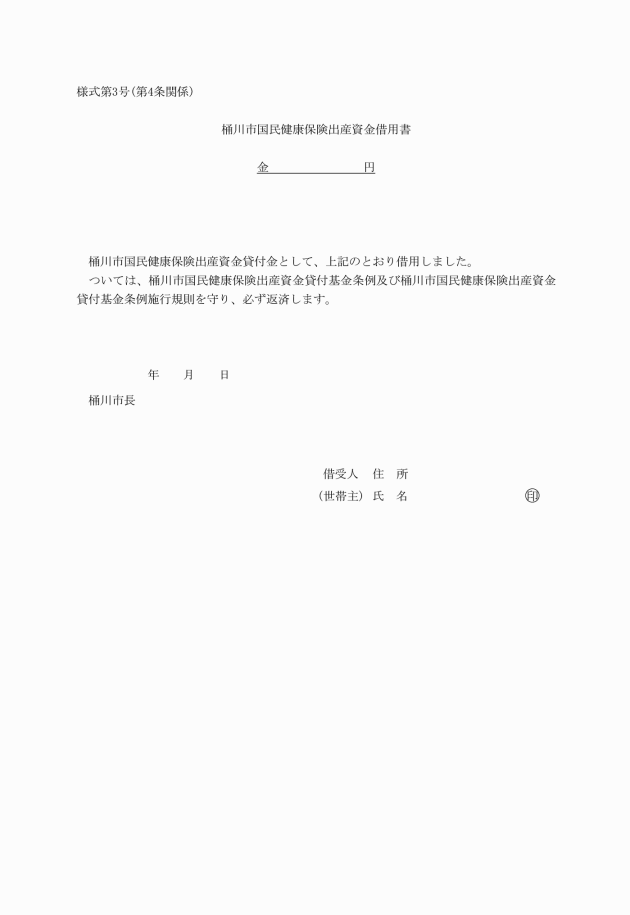 様式第3号(第4条関係)

桶川市国民健康保険出産資金借用書

金　　　　　　　円

桶川市国民健康保険出産資金貸付金として、上記のとおり借用しました。
ついては、桶川市国民健康保険出産資金貸付基金条例及び桶川市国民健康保険出産資金貸付基金条例施行規則を守り、必ず返済します。

年　　月　　日

桶川市長

借受人　住　所
(世帯主)　氏　名　　　　　　　　㊞